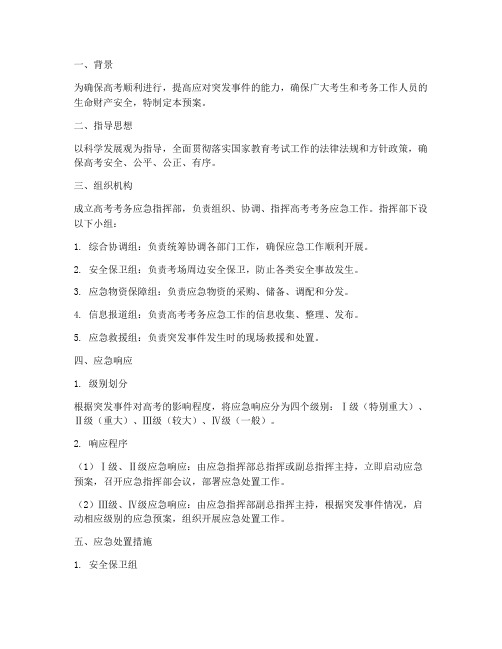 一、背景

为确保高考顺利进行，提高应对突发事件的能力，确保广大考生和考务工作人员的生命财产安全，特制定本预案。

二、指导思想

以科学发展观为指导，全面贯彻落实国家教育考试工作的法律法规和方针政策，确保高考安全、公平、公正、有序。

三、组织机构

成立高考考务应急指挥部，负责组织、协调、指挥高考考务应急工作。指挥部下设以下小组：

1. 综合协调组：负责统筹协调各部门工作，确保应急工作顺利开展。

2. 安全保卫组：负责考场周边安全保卫，防止各类安全事故发生。

3. 应急物资保障组：负责应急物资的采购、储备、调配和分发。

4. 信息报道组：负责高考考务应急工作的信息收集、整理、发布。

5. 应急救援组：负责突发事件发生时的现场救援和处置。

四、应急响应

1. 级别划分

根据突发事件对高考的影响程度，将应急响应分为四个级别：Ⅰ级（特别重大）、Ⅱ级（重大）、Ⅲ级（较大）、Ⅳ级（一般）。

2. 响应程序

（1）Ⅰ级、Ⅱ级应急响应：由应急指挥部总指挥或副总指挥主持，立即启动应急预案，召开应急指挥部会议，部署应急处置工作。

（2）Ⅲ级、Ⅳ级应急响应：由应急指挥部副总指挥主持，根据突发事件情况，启动相应级别的应急预案，组织开展应急处置工作。

五、应急处置措施

1. 安全保卫组